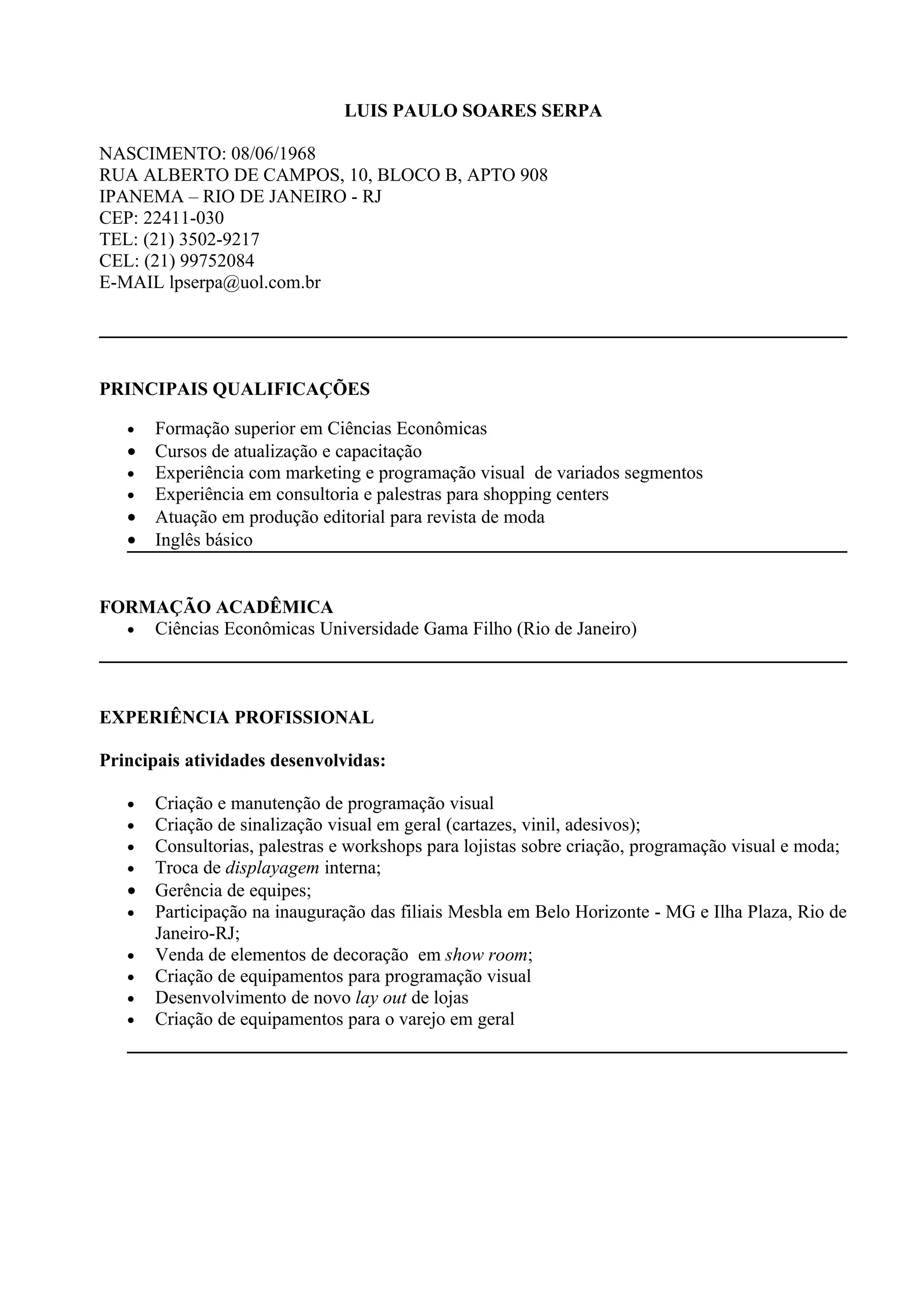 LUIS PAULO SOARES SERPA

NASCIMENTO: 08/06/1968
RUA ALBERTO DE CAMPOS, 10, BLOCO B, APTO 908
IPANEMA – RIO DE JANEIRO - RJ
CEP: 22411-030
TEL: (21) 3502-9217
CEL: (21) 99752084
E-MAIL lpserpa@uol.com.br

PRINCIPAIS QUALIFICAÇÕES

- Formação superior em Ciências Econômicas
- Cursos de atualização e capacitação
- Experiência com marketing e programação visual de variados segmentos
- Experiência em consultoria e palestras para shopping centers
- Atuação em produção editorial para revista de moda
- Inglês básico

FORMAÇÃO ACADÊMICA
- Ciências Econômicas Universidade Gama Filho (Rio de Janeiro)

EXPERIÊNCIA PROFISSIONAL

Principais atividades desenvolvidas:

- Criação e manutenção de programação visual
- Criação de sinalização visual em geral (cartazes, vinil, adesivos);
- Consultorias, palestras e workshops para lojistas sobre criação, programação visual e moda;
- Troca de displayagem interna;
- Gerência de equipes;
- Participação na inauguração das filiais Mesbla em Belo Horizonte - MG e Ilha Plaza, Rio de Janeiro-RJ;
- Venda de elementos de decoração em show room;
- Criação de equipamentos para programação visual
- Desenvolvimento de novo lay out de lojas
- Criação de equipamentos para o varejo em geral